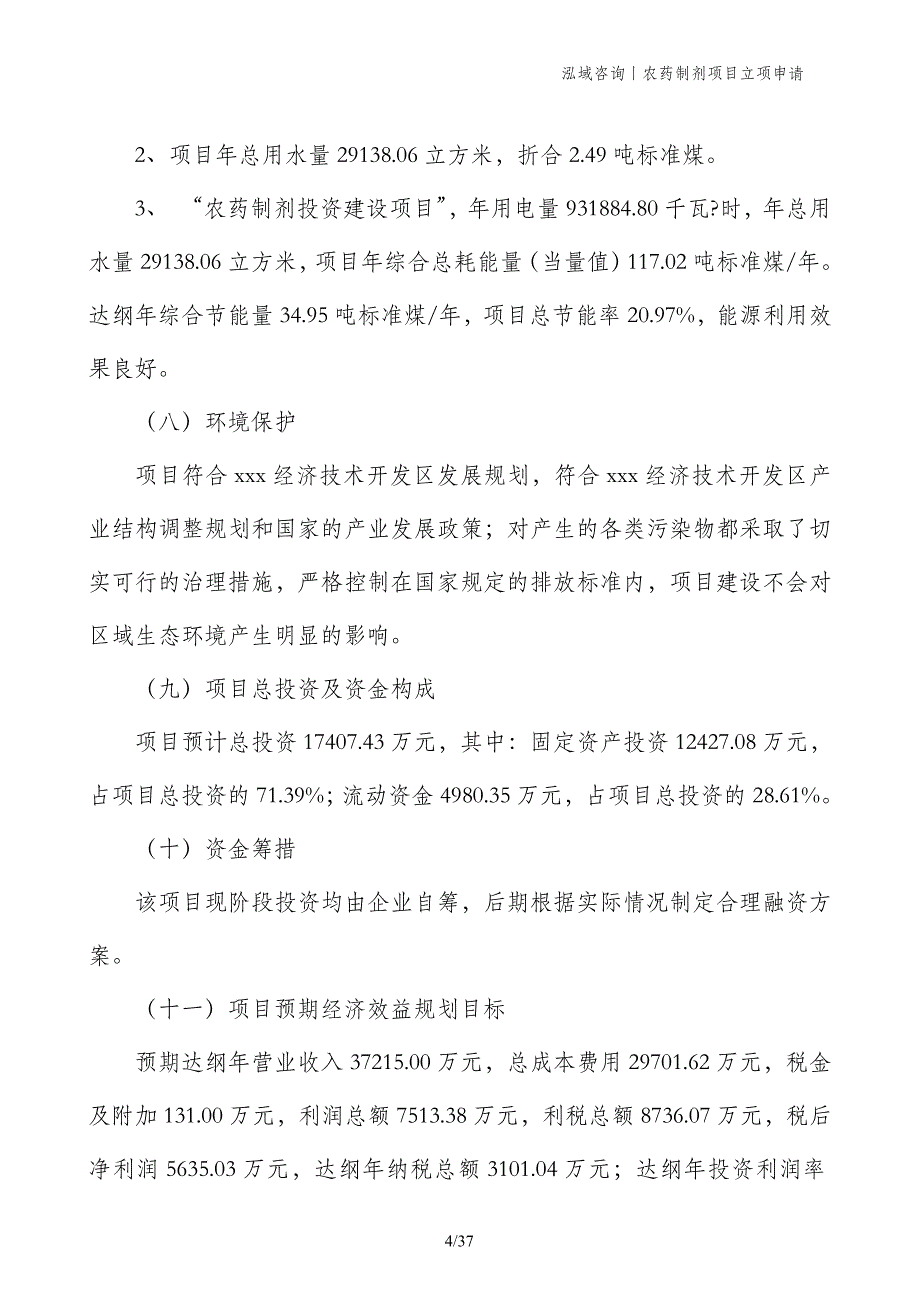 泓域咨询丨农药制剂项目立项申请

2、项目年总用水量 29138.06 立方米，折合 2.49 吨标准煤。

3、“农药制剂投资建设项目”，年用电量 931884.80 千瓦?时，年总用水量 29138.06 立方米，项目年综合总耗能量（当量值）117.02 吨标准煤/年。达纲年综合节能量 34.95 吨标准煤/年，项目总节能率 20.97%，能源利用效果良好。

（八）环境保护

项目符合 xxx 经济技术开发区发展规划，符合 xxx 经济技术开发区产业结构调整规划和国家的产业发展政策；对产生的各类污染物都采取了切实可行的治理措施，严格控制在国家规定的排放标准内，项目建设不会对区域生态环境产生明显的影响。

（九）项目总投资及资金构成

项目预计总投资 17407.43 万元，其中：固定资产投资 12427.08 万元，占项目总投资的 71.39%；流动资金 4980.35 万元，占项目总投资的 28.61%。

（十）资金筹措

该项目现阶段投资均由企业自筹，后期根据实际情况制定合理融资方案。

（十一）项目预期经济效益规划目标

预期达纲年营业收入 37215.00 万元，总成本费用 29701.62 万元，税金及附加 131.00 万元，利润总额 7513.38 万元，利税总额 8736.07 万元，税后净利润 5635.03 万元，达纲年纳税总额 3101.04 万元；达纲年投资利润率

4/37